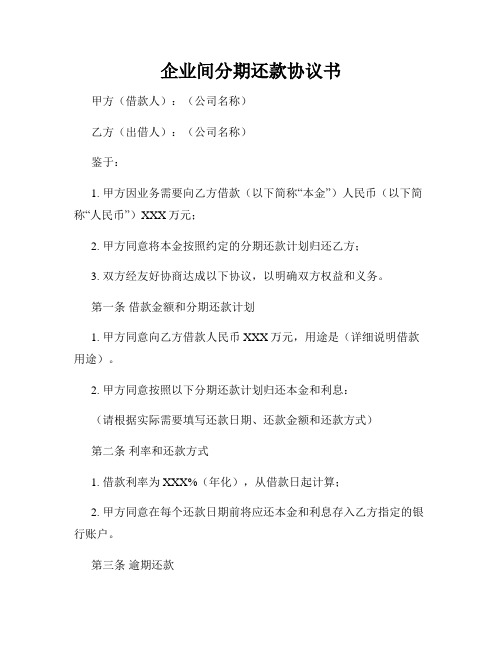 企业间分期还款协议书

甲方（借款人）：（公司名称）

乙方（出借人）：（公司名称）

鉴于：

1. 甲方因业务需要向乙方借款（以下简称“本金”）人民币（以下简称“人民币”）XXX 万元；

2. 甲方同意将本金按照约定的分期还款计划归还乙方；

3. 双方经友好协商达成以下协议，以明确双方权益和义务。

第一条 借款金额和分期还款计划

1. 甲方同意向乙方借款人民币 XXX 万元，用途是（详细说明借款用途）。

2. 甲方同意按照以下分期还款计划归还本金和利息：

（请根据实际需要填写还款日期、还款金额和还款方式）

第二条 利率和还款方式

1. 借款利率为 XXX%（年化），从借款日起计算；

2. 甲方同意在每个还款日期前将应还本金和利息存入乙方指定的银行账户。

第三条 逾期还款